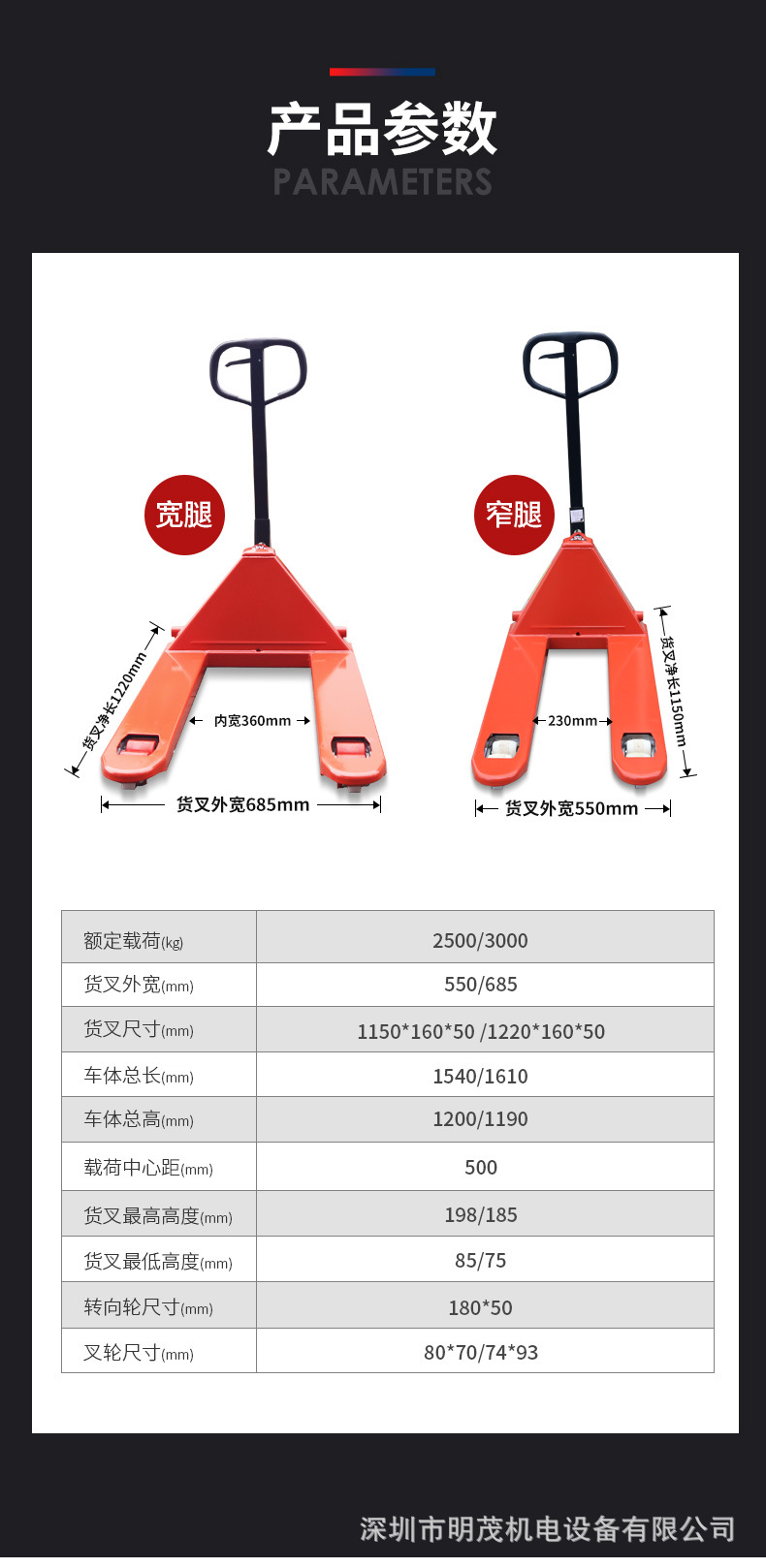 产品参数
PARAMETERS

宽腿
货叉净长1220mm
内宽360mm
货叉外宽685mm

窄腿
货叉净长1150mm
230mm
货叉外宽550mm

| 额定载荷(kg) | 2500/3000 |
|---|---|
| 货叉外宽(mm) | 550/685 |
| 货叉尺寸(mm) | 1150*160*50 /1220*160*50 |
| 车体总长(mm) | 1540/1610 |
| 车体总高(mm) | 1200/1190 |
| 载荷中心距(mm) | 500 |
| 货叉最高高度(mm) | 198/185 |
| 货叉最低高度(mm) | 85/75 |
| 转向轮尺寸(mm) | 180*50 |
| 叉轮尺寸(mm) | 80*70/74*93 |

深圳市明茂机电设备有限公司